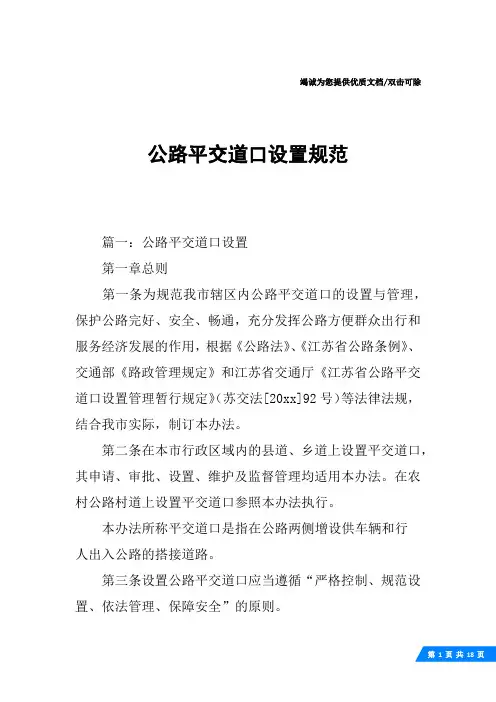 竭诚为您提供优质文档/双击可除

公路平交道口设置规范

篇一：公路平交道口设置

第一章总则

第一条为规范我市辖区内公路平交道口的设置与管理，保护公路完好、安全、畅通，充分发挥公路方便群众出行和服务经济发展的作用，根据《公路法》、《江苏省公路条例》、交通部《路政管理规定》和江苏省交通厅《江苏省公路平交道口设置管理暂行规定》(苏交法[20xx]92号)等法律法规，结合我市实际，制订本办法。

第二条在本市行政区域内的县道、乡道上设置平交道口，其申请、审批、设置、维护及监督管理均适用本办法。在农村公路村道上设置平交道口参照本办法执行。

本办法所称平交道口是指在公路两侧增设供车辆和行人出入公路的搭接道路。

第三条设置公路平交道口应当遵循“严格控制、规范设置、依法管理、保障安全”的原则。

第 1 页 共 18 页